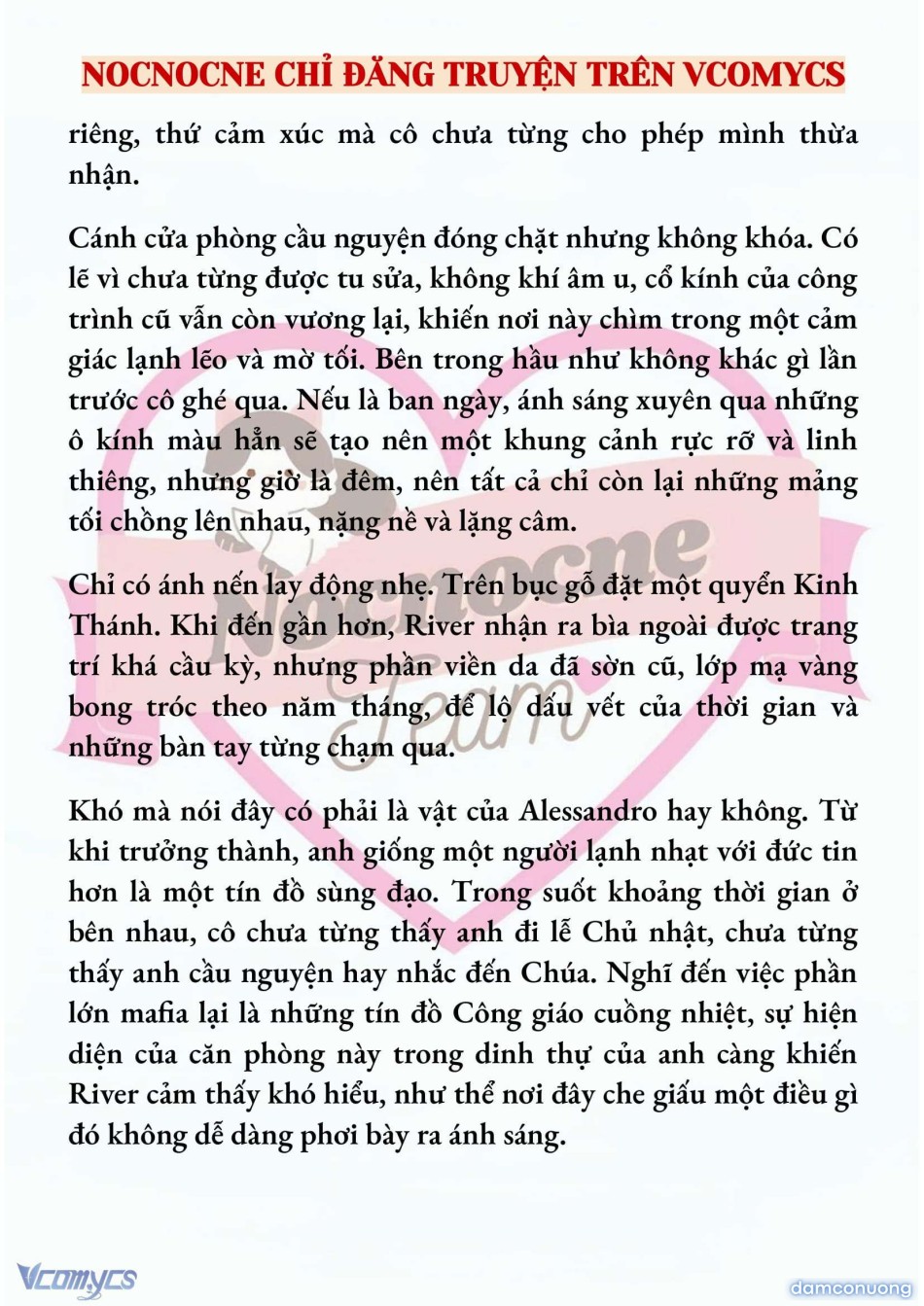 NOCNOCNE CHỈ ĐĂNG TRUYỆN TRÊN VCOMYCS

riêng, thứ cảm xúc mà cô chưa từng cho phép mình thừa nhận.

Cánh cửa phòng cầu nguyện đóng chặt nhưng không khóa. Có lẽ vì chưa từng được tu sửa, không khí âm u, cổ kính của công trình cũ vẫn còn vương lại, khiến nơi này chìm trong một cảm giác lạnh lẽo và mờ tối. Bên trong hầu như không khác gì lần trước cô ghé qua. Nếu là ban ngày, ánh sáng xuyên qua những ô kính màu hẳn sẽ tạo nên một khung cảnh rực rỡ và linh thiêng, nhưng giờ là đêm, nên tất cả chỉ còn lại những mảng tối chồng lên nhau, nặng nề và lặng câm.

Chỉ có ánh nến lay động nhẹ. Trên bục gỗ đặt một quyển Kinh Thánh. Khi đến gần hơn, River nhận ra bìa ngoài được trang trí khá cầu kỳ, nhưng phần viền da đã sờn cũ, lớp mạ vàng bong tróc theo năm tháng, để lộ dấu vết của thời gian và những bàn tay từng chạm qua.

Khó mà nói đây có phải là vật của Alessandro hay không. Từ khi trưởng thành, anh giống một người lạnh nhạt với đức tin hơn là một tín đồ sùng đạo. Trong suốt khoảng thời gian ở bên nhau, cô chưa từng thấy anh đi lễ Chủ nhật, chưa từng thấy anh cầu nguyện hay nhắc đến Chúa. Nghĩ đến việc phần lớn mafia lại là những tín đồ Công giáo cuồng nhiệt, sự hiện diện của căn phòng này trong dinh thự của anh càng khiến River cảm thấy khó hiểu, như thể nơi đây che giấu một điều gì đó không dễ dàng phơi bày ra ánh sáng.

Nocnocne Team

Vcomycs

damconuong